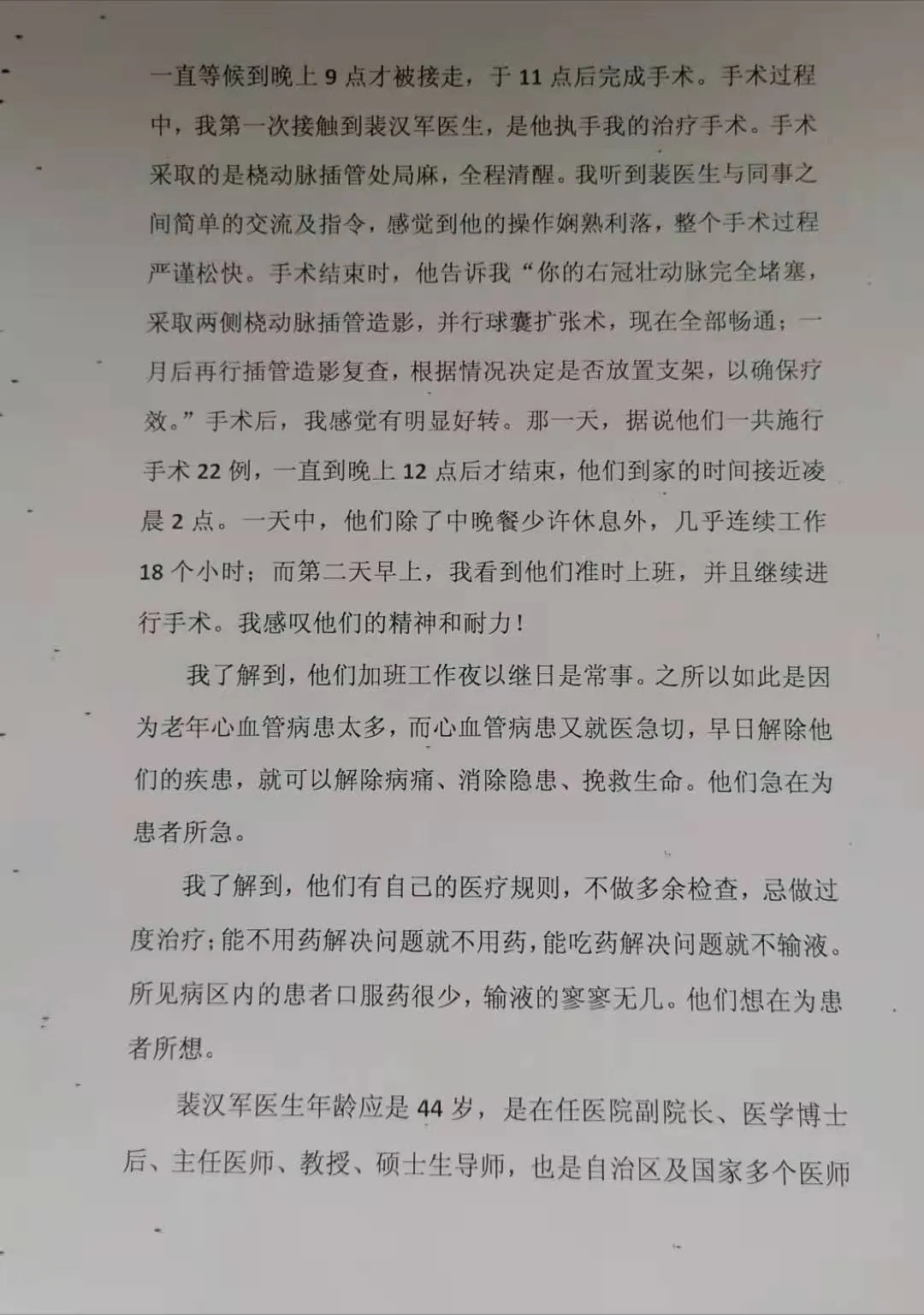 一直等候到晚上 9 点才被接走，于 11 点后完成手术。手术过程中，我第一次接触到裴汉军医生，是他执手我的治疗手术。手术采取的是桡动脉插管处局麻，全程清醒。我听到裴医生与同事之间简单的交流及指令，感觉到他的操作娴熟利落，整个手术过程严谨松快。手术结束时，他告诉我“你的右冠壮动脉完全堵塞，采取两侧桡动脉插管造影，并行球囊扩张术，现在全部畅通；一月后再行插管造影复查，根据情况决定是否放置支架，以确保疗效。”手术后，我感觉有明显好转。那一天，据说他们一共施行手术 22 例，一直到晚上 12 点后才结束，他们到家的时间接近凌晨 2 点。一天中，他们除了中晚餐少许休息外，几乎连续工作 18 个小时；而第二天早上，我看到他们准时上班，并且继续进行手术。我感叹他们的精神和耐力！

我了解到，他们加班工作夜以继日是常事。之所以如此是因为老年心血管病患太多，而心血管病患又就医急切，早日解除他们的疾患，就可以解除病痛、消除隐患、挽救生命。他们急在为患者所急。

我了解到，他们有自己的医疗规则，不做多余检查，忌做过度治疗；能不用药解决问题就不用药，能吃药解决问题就不输液。所见病区内的患者口服药很少，输液的寥寥无几。他们想在为患者所想。

裴汉军医生年龄应是 44 岁，是在任医院副院长、医学博士后、主任医师、教授、硕士生导师，也是自治区及国家多个医师